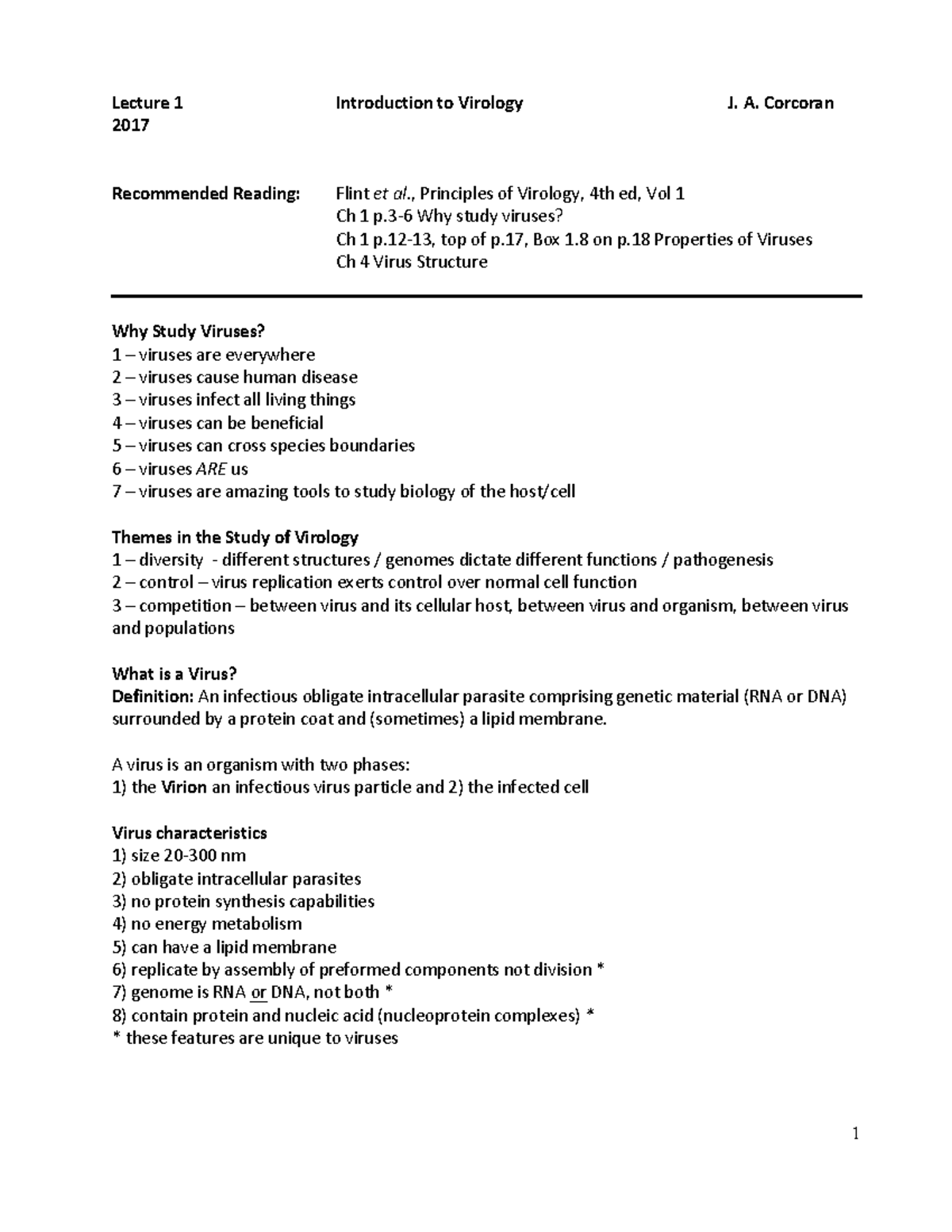 Lecture 1 Introduction to Virology J. A. Corcoran
2017

Recommended Reading: Flint et al., Principles of Virology, 4th ed, Vol 1
Ch 1 p.3-6 Why study viruses?
Ch 1 p.12-13, top of p.17, Box 1.8 on p.18 Properties of Viruses
Ch 4 Virus Structure

Why Study Viruses?
1 – viruses are everywhere
2 – viruses cause human disease
3 – viruses infect all living things
4 – viruses can be beneficial
5 – viruses can cross species boundaries
6 – viruses ARE us
7 – viruses are amazing tools to study biology of the host/cell

Themes in the Study of Virology
1 – diversity - different structures / genomes dictate different functions / pathogenesis
2 – control – virus replication exerts control over normal cell function
3 – competition – between virus and its cellular host, between virus and organism, between virus and populations

What is a Virus?
Definition: An infectious obligate intracellular parasite comprising genetic material (RNA or DNA) surrounded by a protein coat and (sometimes) a lipid membrane.

A virus is an organism with two phases:
1) the Virion an infectious virus particle and 2) the infected cell

Virus characteristics
1) size 20-300 nm
2) obligate intracellular parasites
3) no protein synthesis capabilities
4) no energy metabolism
5) can have a lipid membrane
6) replicate by assembly of preformed components not division *
7) genome is RNA or DNA, not both *
8) contain protein and nucleic acid (nucleoprotein complexes) *
* these features are unique to viruses

1